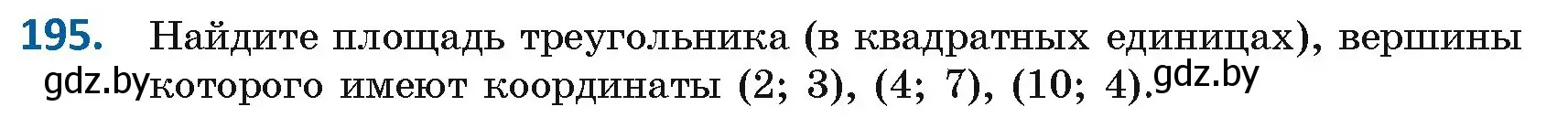 195. Найдите площадь треугольника (в квадратных единицах), вершины gdz.by которого имеют координаты (2; 3), (4; 7), (10; 4). gdz.by